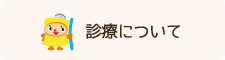 診療について